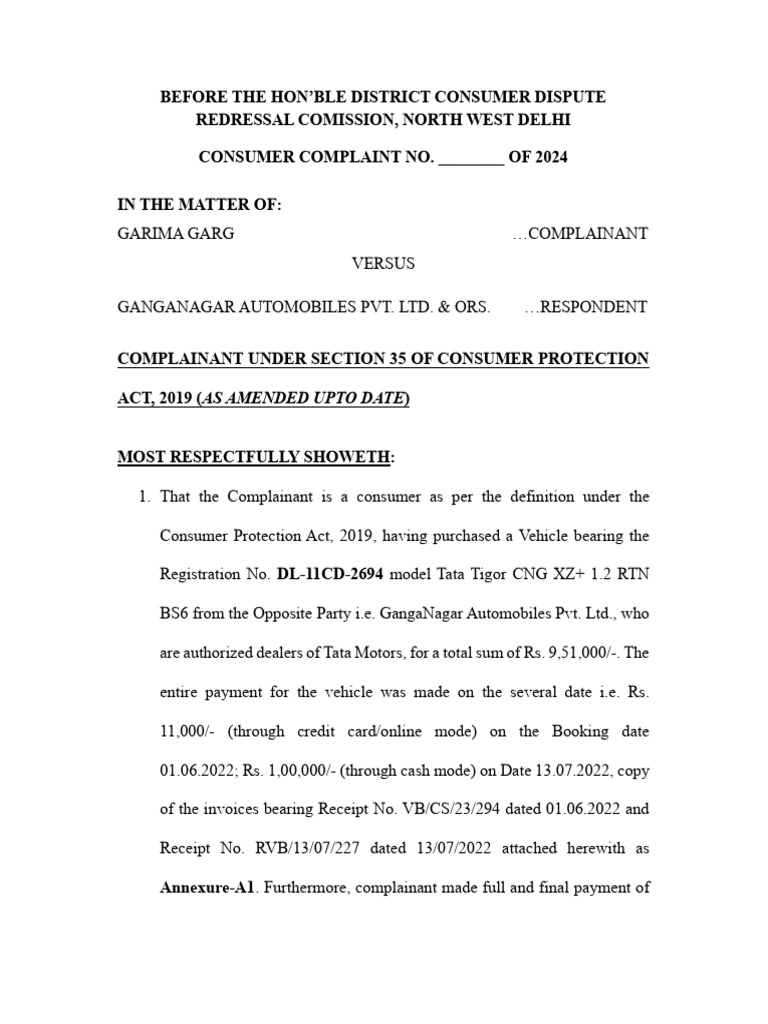 BEFORE THE HON'BLE DISTRICT CONSUMER DISPUTE REDRESSAL COMISSION, NORTH WEST DELHI

CONSUMER COMPLAINT NO. ________ OF 2024

IN THE MATTER OF:

GARIMA GARG …COMPLAINANT

VERSUS

GANGANAGAR AUTOMOBILES PVT. LTD. & ORS. …RESPONDENT

COMPLAINANT UNDER SECTION 35 OF CONSUMER PROTECTION ACT, 2019 (AS AMENDED UPTO DATE)

MOST RESPECTFULLY SHOWETH:

1. That the Complainant is a consumer as per the definition under the Consumer Protection Act, 2019, having purchased a Vehicle bearing the Registration No. DL-11CD-2694 model Tata Tigor CNG XZ+ 1.2 RTN BS6 from the Opposite Party i.e. GangaNagar Automobiles Pvt. Ltd., who are authorized dealers of Tata Motors, for a total sum of Rs. 9,51,000/-. The entire payment for the vehicle was made on the several date i.e. Rs. 11,000/- (through credit card/online mode) on the Booking date 01.06.2022; Rs. 1,00,000/- (through cash mode) on Date 13.07.2022, copy of the invoices bearing Receipt No. VB/CS/23/294 dated 01.06.2022 and Receipt No. RVB/13/07/227 dated 13/07/2022 attached herewith as Annexure-A1. Furthermore, complainant made full and final payment of